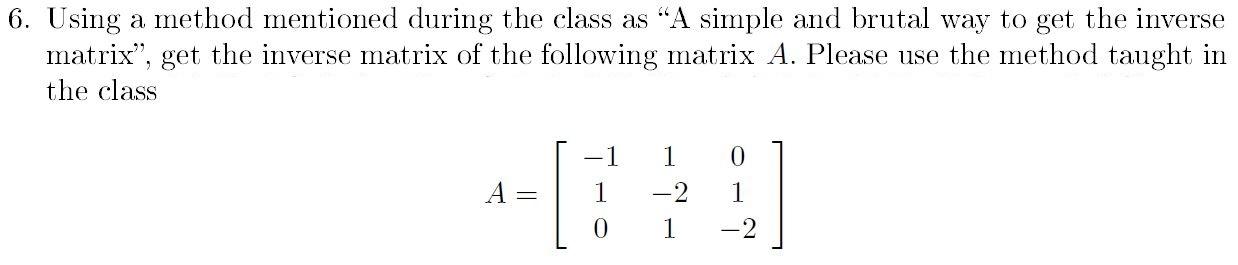 6. Using a method mentioned during the class as "A simple and brutal way to get the inverse matrix", get the inverse matrix of the following matrix $A$. Please use the method taught in the class

$$A = \begin{bmatrix} -1 & 1 & 0 \\ 1 & -2 & 1 \\ 0 & 1 & -2 \end{bmatrix}$$